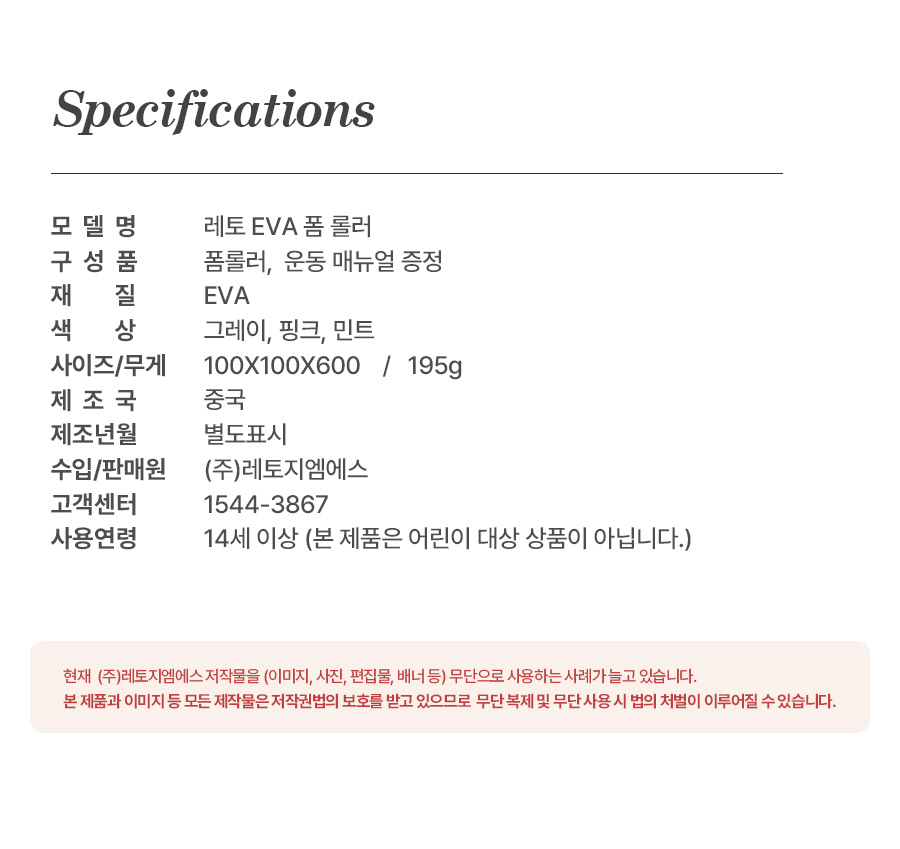 Specifications

| 모 델 명 | 레토 EVA 폼 롤러 |
|---|---|
| 구 성 품 | 폼롤러, 운동 매뉴얼 증정 |
| 재 질 | EVA |
| 색 상 | 그레이, 핑크, 민트 |
| 사이즈/무게 | 100X100X600 / 195g |
| 제 조 국 | 중국 |
| 제조년월 | 별도표시 |
| 수입/판매원 | (주)레토지엠에스 |
| 고객센터 | 1544-3867 |
| 사용연령 | 14세 이상 (본 제품은 어린이 대상 상품이 아닙니다.) |

현재 (주)레토지엠에스 저작물을 (이미지, 사진, 편집물, 배너 등) 무단으로 사용하는 사례가 늘고 있습니다.
본 제품과 이미지 등 모든 제작물은 저작권법의 보호를 받고 있으므로 무단 복제 및 무단 사용 시 법의 처벌이 이루어질 수 있습니다.